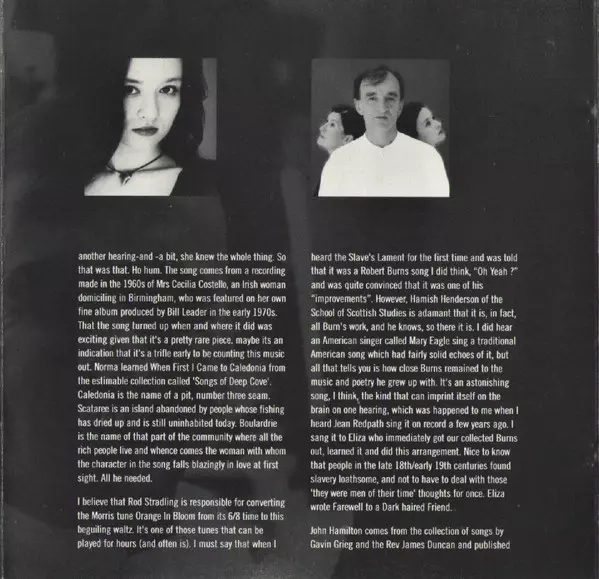 another hearing-and -a bit, she knew the whole thing. So that was that. Ho hum. The song comes from a recording made in the 1960s of Mrs Cecilia Costello, an Irish woman domiciling in Birmingham, who was featured on her own fine album produced by Bill Leader in the early 1970s. That the song turned up when and where it did was exciting given that it's a pretty rare piece. maybe its an indication that it's a trifle early to be counting this music out. Norma learned When First I Came to Caledonia from the estimable collection called 'Songs of Deep Cove'. Caledonia is the name of a pit, number three seam. Scataree is an island abandoned by people whose fishing has dried up and is still uninhabited today. Boulardrie is the name of that part of the community where all the rich people live and whence comes the woman with whom the character in the song falls blazingly in love at first sight. All he needed.

I believe that Rod Stradling is responsible for converting the Morris tune Orange In Bloom from its 6/8 time to this beguiling waltz. It's one of those tunes that can be played for hours (and often is). I must say that when I heard the Slave's Lament for the first time and was told that it was a Robert Burns song I did think, "Oh Yeah ?" and was quite convinced that it was one of his "improvements". However, Hamish Henderson of the School of Scottish Studies is adamant that it is, in fact, all Burn's work, and he knows, so there it is. I did hear an American singer called Mary Eagle sing a traditional American song which had fairly solid echoes of it, but all that tells you is how close Burns remained to the music and poetry he grew up with. It's an astonishing song, I think, the kind that can imprint itself on the brain on one hearing, which was happened to me when I heard Jean Redpath sing it on record a few years ago. I sang it to Eliza who immediately got our collected Burns out, learned it and did this arrangement. Nice to know that people in the late 18th/early 19th centuries found slavery loathsome, and not to have to deal with those 'they were men of their time' thoughts for once. Eliza wrote Farewell to a Dark haired Friend.

John Hamilton comes from the collection of songs by Gavin Grieg and the Rev James Duncan and published